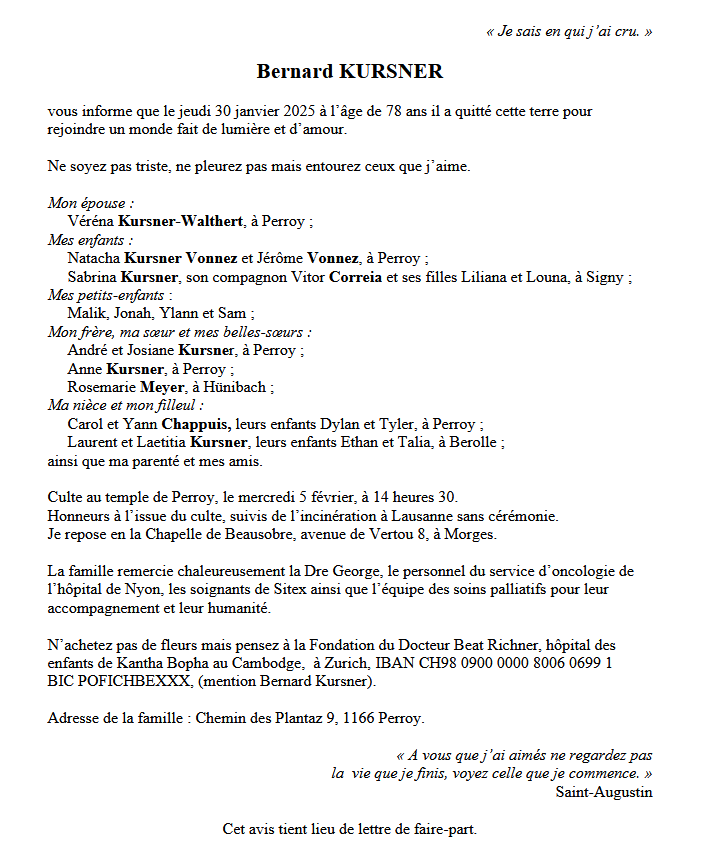 « Je sais en qui j'ai cru. »

Bernard KURSNER

vous informe que le jeudi 30 janvier 2025 à l'âge de 78 ans il a quitté cette terre pour rejoindre un monde fait de lumière et d'amour.

Ne soyez pas triste, ne pleurez pas mais entourez ceux que j'aime.

Mon épouse :
Véréna Kursner-Walthert, à Perroy ;
Mes enfants :
Natacha Kursner Vonnez et Jérôme Vonnez, à Perroy ;
Sabrina Kursner, son compagnon Vitor Correia et ses filles Liliana et Louna, à Signy ;
Mes petits-enfants :
Malik, Jonah, Ylann et Sam ;
Mon frère, ma sœur et mes belles-sœurs :
André et Josiane Kursner, à Perroy ;
Anne Kursner, à Perroy ;
Rosemarie Meyer, à Hünibach ;
Ma nièce et mon filleul :
Carol et Yann Chappuis, leurs enfants Dylan et Tyler, à Perroy ;
Laurent et Laetitia Kursner, leurs enfants Ethan et Talia, à Berolle ;
ainsi que ma parenté et mes amis.

Culte au temple de Perroy, le mercredi 5 février, à 14 heures 30.
Honneurs à l'issue du culte, suivis de l'incinération à Lausanne sans cérémonie.
Je repose en la Chapelle de Beausobre, avenue de Vertou 8, à Morges.

La famille remercie chaleureusement la Dre George, le personnel du service d'oncologie de l'hôpital de Nyon, les soignants de Sitex ainsi que l'équipe des soins palliatifs pour leur accompagnement et leur humanité.

N'achetez pas de fleurs mais pensez à la Fondation du Docteur Beat Richner, hôpital des enfants de Kantha Bopha au Cambodge, à Zurich, IBAN CH98 0900 0000 8006 0699 1 BIC POFICHBEXXX, (mention Bernard Kursner).

Adresse de la famille : Chemin des Plantaz 9, 1166 Perroy.

« A vous que j'ai aimés ne regardez pas la vie que je finis, voyez celle que je commence. »
Saint-Augustin

Cet avis tient lieu de lettre de faire-part.